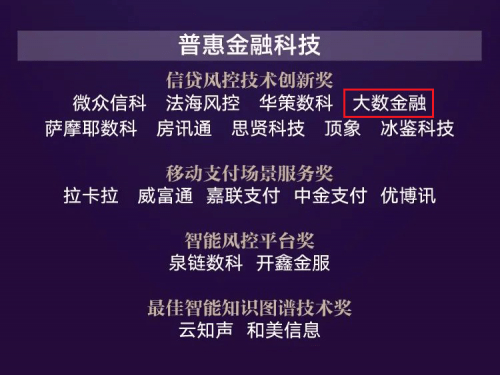 普惠金融科技

信贷风控技术创新奖
微众信科　法海风控　华策数科　大数金融
萨摩耶数科　房讯通　思贤科技　顶象　冰鉴科技

移动支付场景服务奖
拉卡拉　威富通　嘉联支付　中金支付　优博讯

智能风控平台奖
泉链数科　开鑫金服

最佳智能知识图谱技术奖
云知声　和美信息